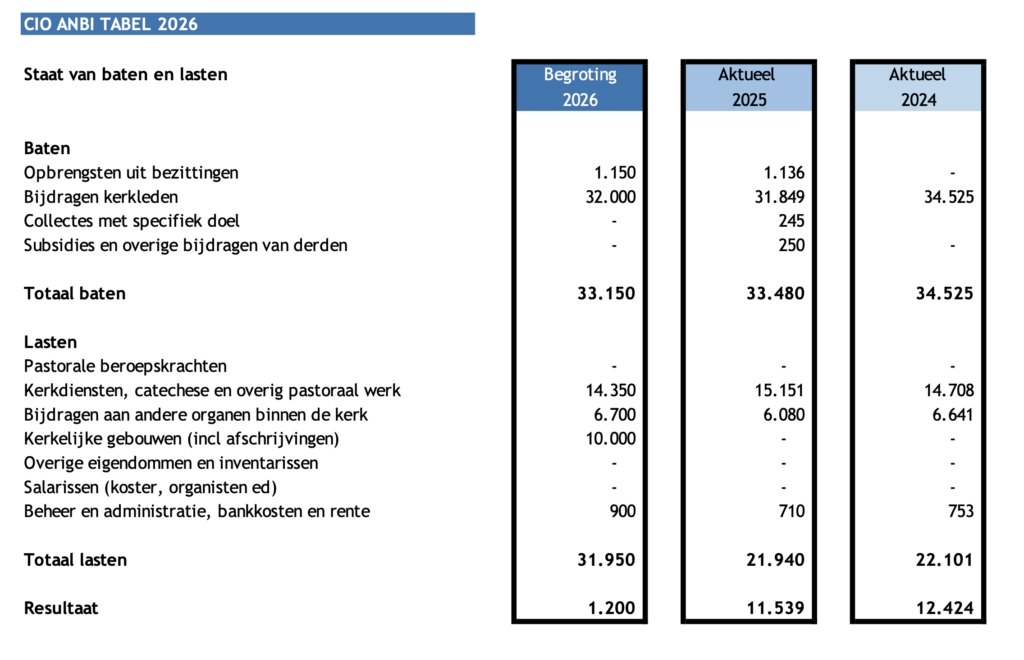 CIO ANBI TABEL 2026

| Staat van baten en lasten | Begroting 2026 | Aktueel 2025 | Aktueel 2024 |
|---|---|---|---|
| **Baten** | | | |
| Opbrengsten uit bezittingen | 1.150 | 1.136 | - |
| Bijdragen kerkleden | 32.000 | 31.849 | 34.525 |
| Collectes met specifiek doel | - | 245 | |
| Subsidies en overige bijdragen van derden | - | 250 | - |
| **Totaal baten** | **33.150** | **33.480** | **34.525** |
| **Lasten** | | | |
| Pastorale beroepskrachten | - | - | - |
| Kerkdiensten, catechese en overig pastoraal werk | 14.350 | 15.151 | 14.708 |
| Bijdragen aan andere organen binnen de kerk | 6.700 | 6.080 | 6.641 |
| Kerkelijke gebouwen (incl afschrijvingen) | 10.000 | - | - |
| Overige eigendommen en inventarissen | - | - | - |
| Salarissen (koster, organisten ed) | - | - | - |
| Beheer en administratie, bankkosten en rente | 900 | 710 | 753 |
| **Totaal lasten** | **31.950** | **21.940** | **22.101** |
| **Resultaat** | **1.200** | **11.539** | **12.424** |